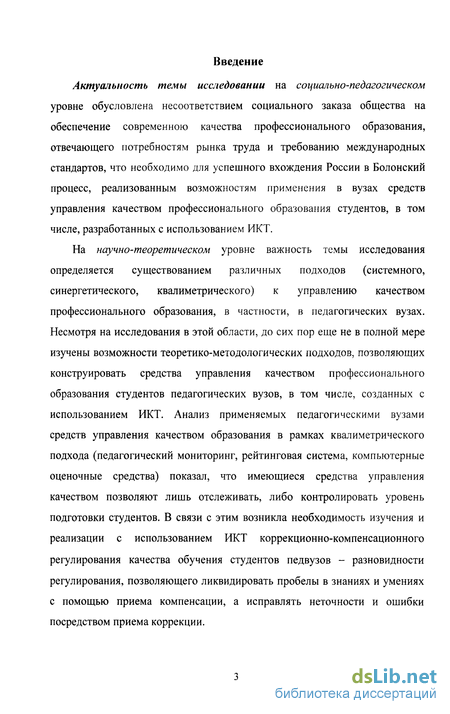 Введение

Актуальность темы исследовании на социально-педагогическом уровне обусловлена несоответствием социального заказа общества на обеспечение современною качества профессионального образования, отвечающего потребностям рынка труда и требованию международных стандартов, что необходимо для успешного вхождения России в Болонский процесс, реализованным возможностям применения в вузах средств управления качеством профессионального образования студентов, в том числе, разработанных с использованием ИКТ.

На научно-теоретическом уровне важность темы исследования определяется существованием различных подходов (системного, синергетического, квалиметрического) к управлению качеством профессионального образования, в частности, в педагогических вузах. Несмотря на исследования в этой области, до сих пор еще не в полной мере изучены возможности теоретико-методологических подходов, позволяющих конструировать средства управления качеством профессионального образования студентов педагогических вузов, в том числе, созданных с использованием ИКТ. Анализ применяемых педагогическими вузами средств управления качеством образования в рамках квалиметрического подхода (педагогический мониторинг, рейтинговая система, компьютерные оценочные средства) показал, что имеющиеся средства управления качеством позволяют лишь отслеживать, либо контролировать уровень подготовки студентов. В связи с этим возникла необходимость изучения и реализации с использованием ИКТ коррекционно-компенсационного регулирования качества обучения студентов педвузов – разновидности регулирования, позволяющего ликвидировать пробелы в знаниях и умениях с помощью приема компенсации, а исправлять неточности и ошибки посредством приема коррекции.

3

dsLib.net
библиотека диссертаций